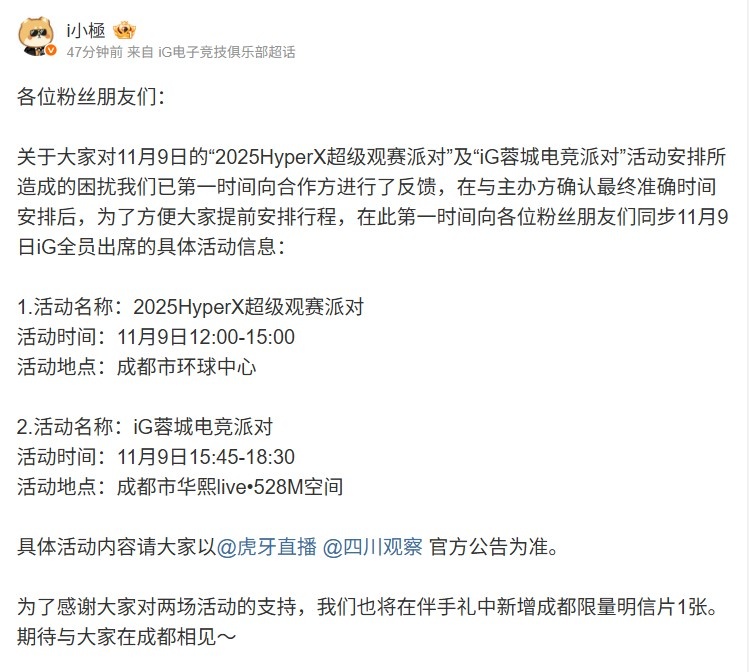 i小極

47分钟前 来自 iG电子竞技俱乐部超话

各位粉丝朋友们:

关于大家对11月9日的“2025HyperX超级观赛派对”及“iG蓉城电竞派对”活动安排所造成的困扰我们已第一时间向合作方进行了反馈，在与主办方确认最终准确时间安排后，为了方便大家提前安排行程，在此第一时间向各位粉丝朋友们同步11月9日iG全员出席的具体活动信息:

1.活动名称:2025HyperX超级观赛派对
活动时间:11月9日12:00-15:00
活动地点:成都市环球中心

2.活动名称:iG蓉城电竞派对
活动时间:11月9日15:45-18:30
活动地点:成都市华熙live•528M空间

具体活动内容请大家以@虎牙直播 @四川观察 官方公告为准。

为了感谢大家对两场活动的支持，我们也将在伴手礼中新增成都限量明信片1张。
期待与大家在成都相见～